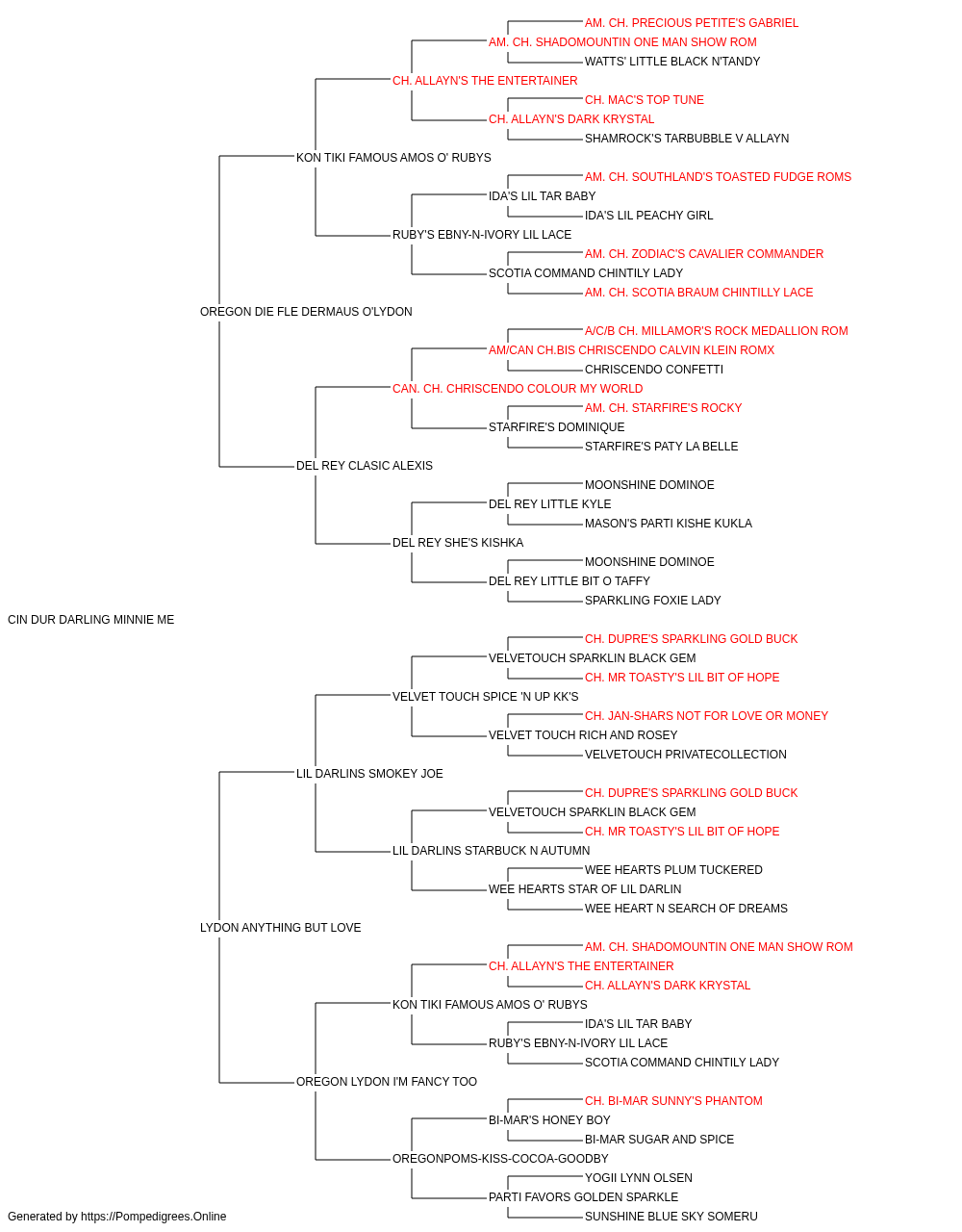 AM. CH. PRECIOUS PETITE'S GABRIEL
AM. CH. SHADOMOUNTIN ONE MAN SHOW ROM
WATTS' LITTLE BLACK N'TANDY
CH. ALLAYN'S THE ENTERTAINER
CH. MAC'S TOP TUNE
CH. ALLAYN'S DARK KRYSTAL
SHAMROCK'S TARBUBBLE V ALLAYN
KON TIKI FAMOUS AMOS O' RUBYS
AM. CH. SOUTHLAND'S TOASTED FUDGE ROMS
IDA'S LIL TAR BABY
IDA'S LIL PEACHY GIRL
RUBY'S EBNY-N-IVORY LIL LACE
AM. CH. ZODIAC'S CAVALIER COMMANDER
SCOTIA COMMAND CHINTILY LADY
AM. CH. SCOTIA BRAUM CHINTILLY LACE
OREGON DIE FLE DERMAUS O'LYDON
A/C/B CH. MILLAMOR'S ROCK MEDALLION ROM
AM/CAN CH.BIS CHRISCENDO CALVIN KLEIN ROMX
CHRISCENDO CONFETTI
CAN. CH. CHRISCENDO COLOUR MY WORLD
AM. CH. STARFIRE'S ROCKY
STARFIRE'S DOMINIQUE
STARFIRE'S PATY LA BELLE
DEL REY CLASIC ALEXIS
MOONSHINE DOMINOE
DEL REY LITTLE KYLE
MASON'S PARTI KISHE KUKLA
DEL REY SHE'S KISHKA
MOONSHINE DOMINOE
DEL REY LITTLE BIT O TAFFY
SPARKLING FOXIE LADY
CIN DUR DARLING MINNIE ME
CH. DUPRE'S SPARKLING GOLD BUCK
VELVETOUCH SPARKLIN BLACK GEM
CH. MR TOASTY'S LIL BIT OF HOPE
VELVET TOUCH SPICE 'N UP KK'S
CH. JAN-SHARS NOT FOR LOVE OR MONEY
VELVET TOUCH RICH AND ROSEY
VELVETOUCH PRIVATECOLLECTION
LIL DARLINS SMOKEY JOE
CH. DUPRE'S SPARKLING GOLD BUCK
VELVETOUCH SPARKLIN BLACK GEM
CH. MR TOASTY'S LIL BIT OF HOPE
LIL DARLINS STARBUCK N AUTUMN
WEE HEARTS PLUM TUCKERED
WEE HEARTS STAR OF LIL DARLIN
WEE HEART N SEARCH OF DREAMS
LYDON ANYTHING BUT LOVE
AM. CH. SHADOMOUNTIN ONE MAN SHOW ROM
CH. ALLAYN'S THE ENTERTAINER
CH. ALLAYN'S DARK KRYSTAL
KON TIKI FAMOUS AMOS O' RUBYS
IDA'S LIL TAR BABY
RUBY'S EBNY-N-IVORY LIL LACE
SCOTIA COMMAND CHINTILY LADY
OREGON LYDON I'M FANCY TOO
CH. BI-MAR SUNNY'S PHANTOM
BI-MAR'S HONEY BOY
BI-MAR SUGAR AND SPICE
OREGONPOMS-KISS-COCOA-GOODBY
YOGII LYNN OLSEN
PARTI FAVORS GOLDEN SPARKLE
SUNSHINE BLUE SKY SOMERU
Generated by https://Pompedigrees.Online